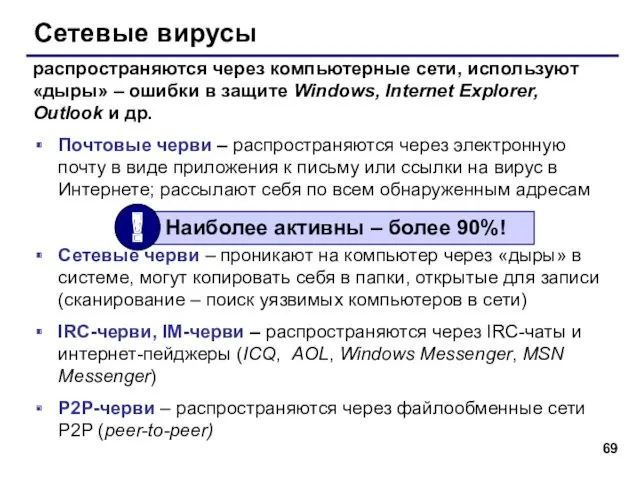 Сетевые вирусы

распространяются через компьютерные сети, используют «дыры» – ошибки в защите Windows, Internet Explorer, Outlook и др.

Почтовые черви – распространяются через электронную почту в виде приложения к письму или ссылки на вирус в Интернете; рассылают себя по всем обнаруженным адресам

!

Наиболее активны – более 90%!

Сетевые черви – проникают на компьютер через «дыры» в системе, могут копировать себя в папки, открытые для записи (сканирование – поиск уязвимых компьютеров в сети)

IRC-черви, IM-черви – распространяются через IRC-чаты и интернет-пейджеры (ICQ, AOL, Windows Messenger, MSN Messenger)

P2P-черви – распространяются через файлообменные сети P2P (peer-to-peer)

69